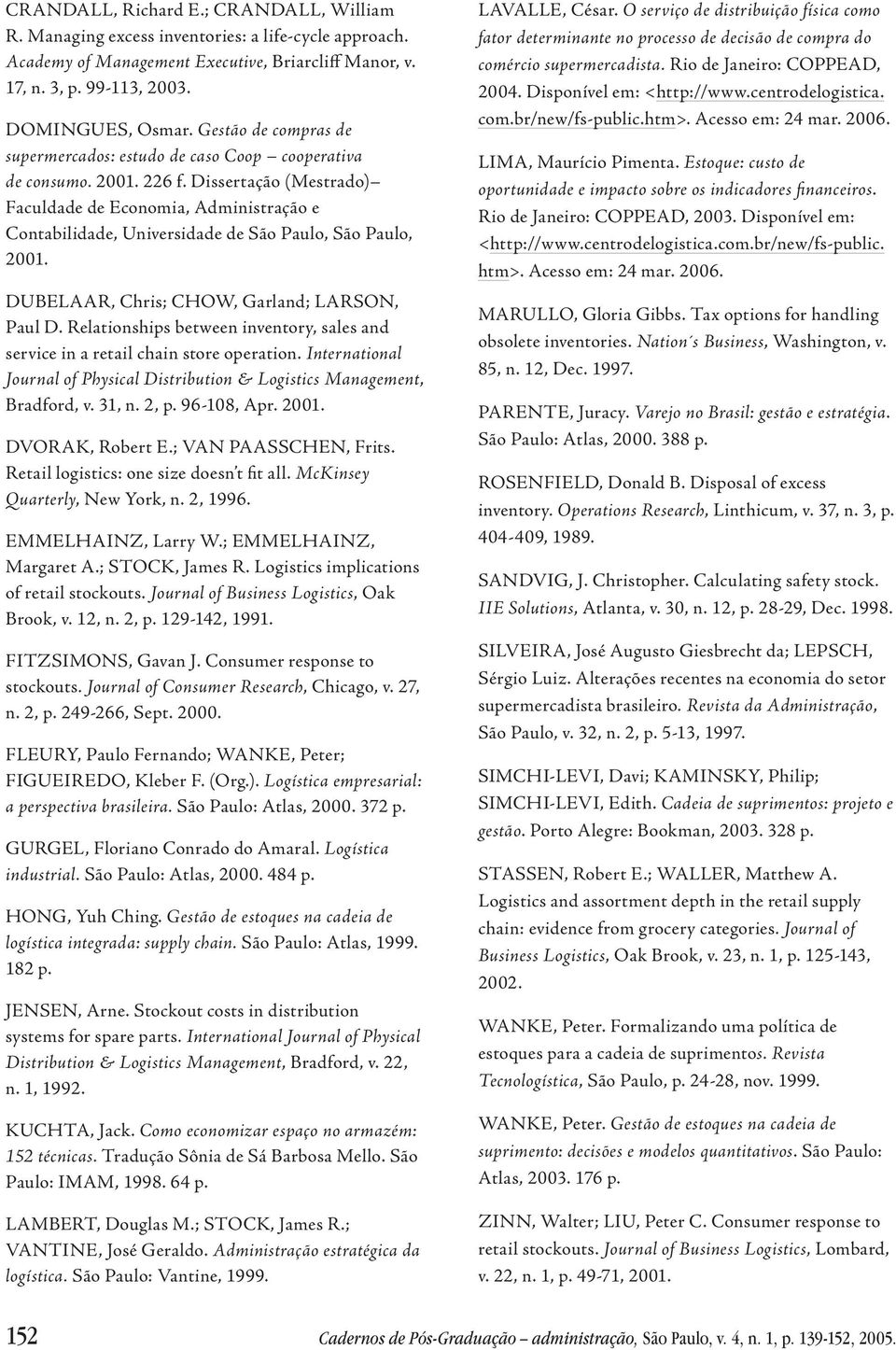 CRANDALL, Richard E.; CRANDALL, William R. Managing excess inventories: a life-cycle approach. Academy of Management Executive, Briarcliff Manor, v. 17, n. 3, p. 99-113, 2003.

DOMINGUES, Osmar. Gestão de compras de supermercados: estudo de caso Coop – cooperativa de consumo. 2001. 226 f. Dissertação (Mestrado)– Faculdade de Economia, Administração e Contabilidade, Universidade de São Paulo, São Paulo, 2001.

DUBELAAR, Chris; CHOW, Garland; LARSON, Paul D. Relationships between inventory, sales and service in a retail chain store operation. International Journal of Physical Distribution & Logistics Management, Bradford, v. 31, n. 2, p. 96-108, Apr. 2001.

DVORAK, Robert E.; VAN PAASSCHEN, Frits. Retail logistics: one size doesn't fit all. McKinsey Quarterly, New York, n. 2, 1996.

EMMELHAINZ, Larry W.; EMMELHAINZ, Margaret A.; STOCK, James R. Logistics implications of retail stockouts. Journal of Business Logistics, Oak Brook, v. 12, n. 2, p. 129-142, 1991.

FITZSIMONS, Gavan J. Consumer response to stockouts. Journal of Consumer Research, Chicago, v. 27, n. 2, p. 249-266, Sept. 2000.

FLEURY, Paulo Fernando; WANKE, Peter; FIGUEIREDO, Kleber F. (Org.). Logística empresarial: a perspectiva brasileira. São Paulo: Atlas, 2000. 372 p.

GURGEL, Floriano Conrado do Amaral. Logística industrial. São Paulo: Atlas, 2000. 484 p.

HONG, Yuh Ching. Gestão de estoques na cadeia de logística integrada: supply chain. São Paulo: Atlas, 1999. 182 p.

JENSEN, Arne. Stockout costs in distribution systems for spare parts. International Journal of Physical Distribution & Logistics Management, Bradford, v. 22, n. 1, 1992.

KUCHTA, Jack. Como economizar espaço no armazém: 152 técnicas. Tradução Sônia de Sá Barbosa Mello. São Paulo: IMAM, 1998. 64 p.

LAMBERT, Douglas M.; STOCK, James R.; VANTINE, José Geraldo. Administração estratégica da logística. São Paulo: Vantine, 1999.

LAVALLE, César. O serviço de distribuição física como fator determinante no processo de decisão de compra do comércio supermercadista. Rio de Janeiro: COPPEAD, 2004. Disponível em: <http://www.centrodelogistica.com.br/new/fs-public.htm>. Acesso em: 24 mar. 2006.

LIMA, Maurício Pimenta. Estoque: custo de oportunidade e impacto sobre os indicadores financeiros. Rio de Janeiro: COPPEAD, 2003. Disponível em: <http://www.centrodelogistica.com.br/new/fs-public.htm>. Acesso em: 24 mar. 2006.

MARULLO, Gloria Gibbs. Tax options for handling obsolete inventories. Nation´s Business, Washington, v. 85, n. 12, Dec. 1997.

PARENTE, Juracy. Varejo no Brasil: gestão e estratégia. São Paulo: Atlas, 2000. 388 p.

ROSENFIELD, Donald B. Disposal of excess inventory. Operations Research, Linthicum, v. 37, n. 3, p. 404-409, 1989.

SANDVIG, J. Christopher. Calculating safety stock. IIE Solutions, Atlanta, v. 30, n. 12, p. 28-29, Dec. 1998.

SILVEIRA, José Augusto Giesbrecht da; LEPSCH, Sérgio Luiz. Alterações recentes na economia do setor supermercadista brasileiro. Revista da Administração, São Paulo, v. 32, n. 2, p. 5-13, 1997.

SIMCHI-LEVI, Davi; KAMINSKY, Philip; SIMCHI-LEVI, Edith. Cadeia de suprimentos: projeto e gestão. Porto Alegre: Bookman, 2003. 328 p.

STASSEN, Robert E.; WALLER, Matthew A. Logistics and assortment depth in the retail supply chain: evidence from grocery categories. Journal of Business Logistics, Oak Brook, v. 23, n. 1, p. 125-143, 2002.

WANKE, Peter. Formalizando uma política de estoques para a cadeia de suprimentos. Revista Tecnologística, São Paulo, p. 24-28, nov. 1999.

WANKE, Peter. Gestão de estoques na cadeia de suprimento: decisões e modelos quantitativos. São Paulo: Atlas, 2003. 176 p.

ZINN, Walter; LIU, Peter C. Consumer response to retail stockouts. Journal of Business Logistics, Lombard, v. 22, n. 1, p. 49-71, 2001.

152 Cadernos de Pós-Graduação – administração, São Paulo, v. 4, n. 1, p. 139-152, 2005.